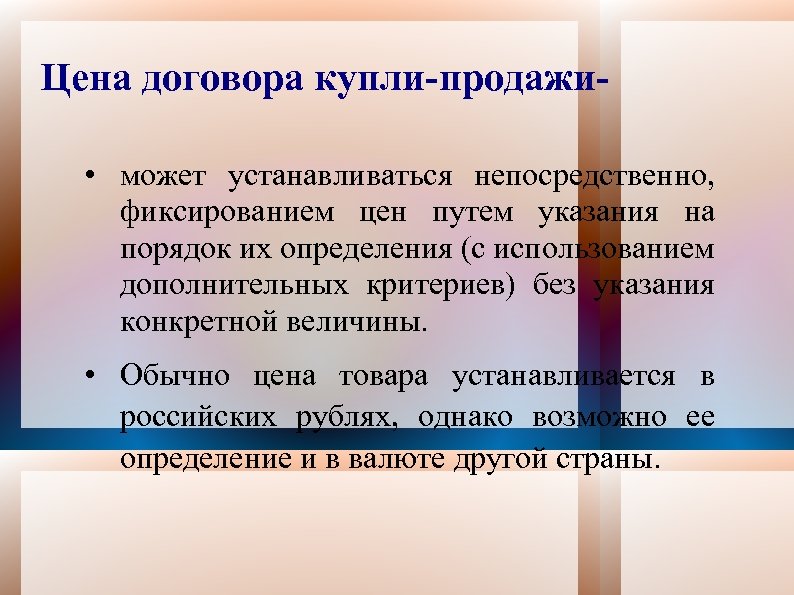 Цена договора купли-продажи-

• может устанавливаться непосредственно, фиксированием цен путем указания на порядок их определения (с использованием дополнительных критериев) без указания конкретной величины.

• Обычно цена товара устанавливается в российских рублях, однако возможно ее определение и в валюте другой страны.